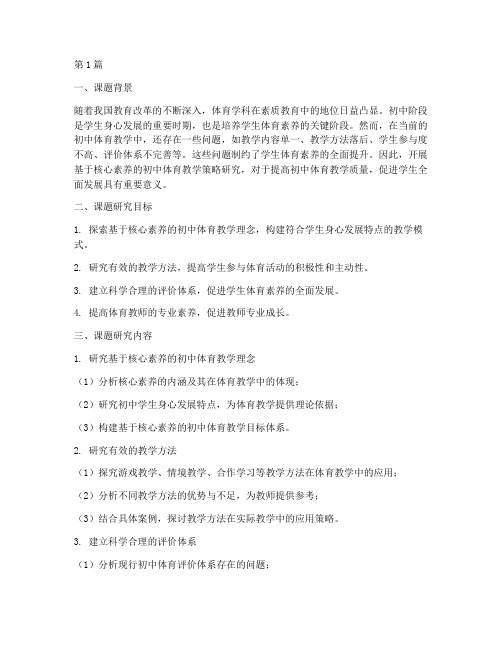 第1篇

一、课题背景

随着我国教育改革的不断深入，体育学科在素质教育中的地位日益凸显。初中阶段是学生身心发展的重要时期，也是培养学生体育素养的关键阶段。然而，在当前的初中体育教学中，还存在一些问题，如教学内容单一、教学方法落后、学生参与度不高、评价体系不完善等。这些问题制约了学生体育素养的全面提升。因此，开展基于核心素养的初中体育教学策略研究，对于提高初中体育教学质量，促进学生全面发展具有重要意义。

二、课题研究目标

1. 探索基于核心素养的初中体育教学理念，构建符合学生身心发展特点的教学模式。

2. 研究有效的教学方法，提高学生参与体育活动的积极性和主动性。

3. 建立科学合理的评价体系，促进学生体育素养的全面发展。

4. 提高体育教师的专业素养，促进教师专业成长。

三、课题研究内容

1. 研究基于核心素养的初中体育教学理念

（1）分析核心素养的内涵及其在体育教学中的体现；

（2）研究初中学生身心发展特点，为体育教学提供理论依据；

（3）构建基于核心素养的初中体育教学目标体系。

2. 研究有效的教学方法

（1）探究游戏教学、情境教学、合作学习等教学方法在体育教学中的应用；

（2）分析不同教学方法的优势与不足，为教师提供参考；

（3）结合具体案例，探讨教学方法在实际教学中的应用策略。

3. 建立科学合理的评价体系

（1）分析现行初中体育评价体系存在的问题；